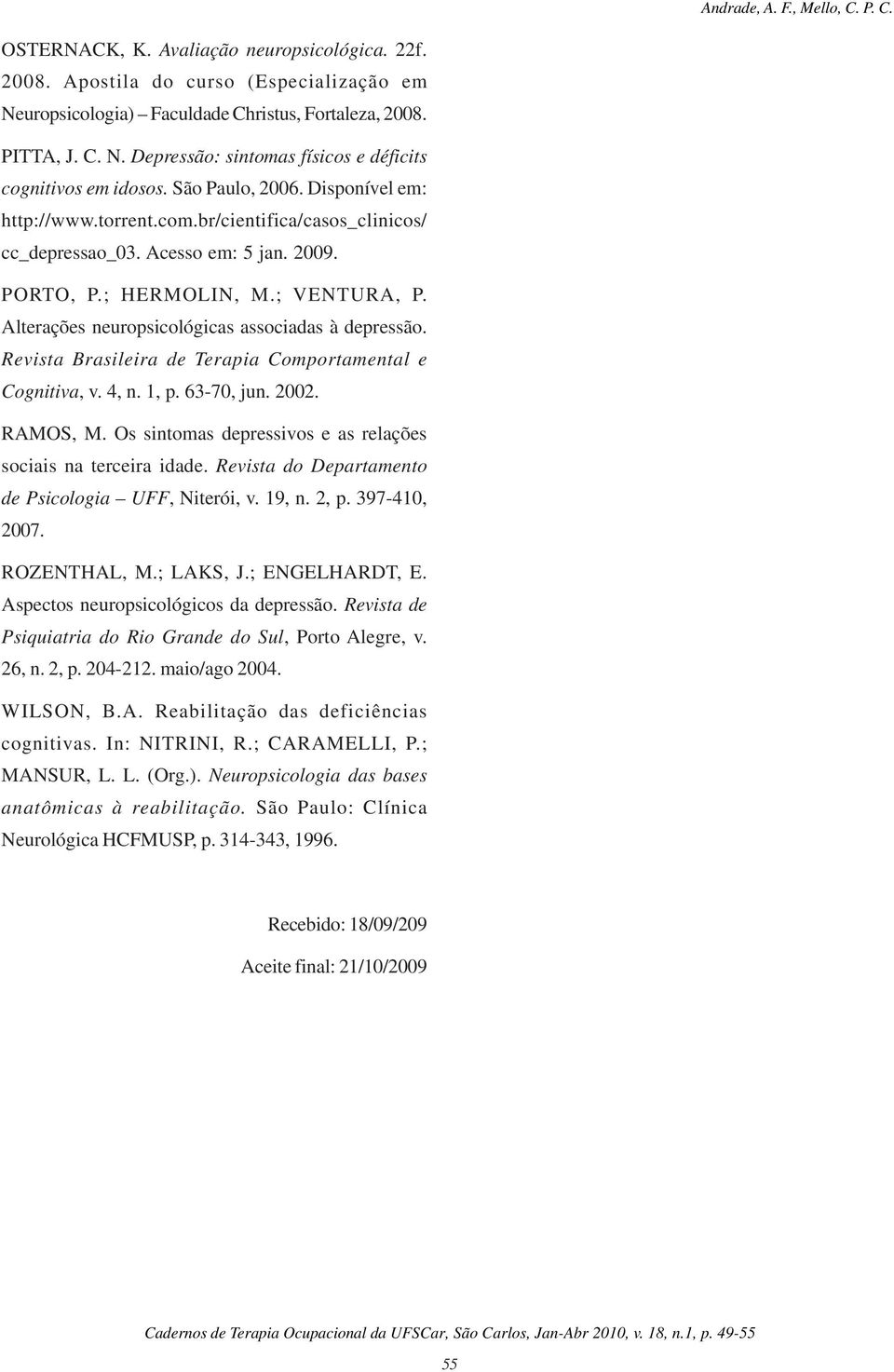 Andrade, A. F., Mello, C. P. C.

OSTERNACK, K. Avaliação neuropsicológica. 22f. 2008. Apostila do curso (Especialização em Neuropsicologia) – Faculdade Christus, Fortaleza, 2008.

PITTA, J. C. N. Depressão: sintomas físicos e déficits cognitivos em idosos. São Paulo, 2006. Disponível em: http://www.torrent.com.br/cientifica/casos_clinicos/cc_depressao_03. Acesso em: 5 jan. 2009.

PORTO, P.; HERMOLIN, M.; VENTURA, P. Alterações neuropsicológicas associadas à depressão. Revista Brasileira de Terapia Comportamental e Cognitiva, v. 4, n. 1, p. 63-70, jun. 2002.

RAMOS, M. Os sintomas depressivos e as relações sociais na terceira idade. Revista do Departamento de Psicologia – UFF, Niterói, v. 19, n. 2, p. 397-410, 2007.

ROZENTHAL, M.; LAKS, J.; ENGELHARDT, E. Aspectos neuropsicológicos da depressão. Revista de Psiquiatria do Rio Grande do Sul, Porto Alegre, v. 26, n. 2, p. 204-212. maio/ago 2004.

WILSON, B.A. Reabilitação das deficiências cognitivas. In: NITRINI, R.; CARAMELLI, P.; MANSUR, L. L. (Org.). Neuropsicologia das bases anatômicas à reabilitação. São Paulo: Clínica Neurológica HCFMUSP, p. 314-343, 1996.

Recebido: 18/09/209

Aceite final: 21/10/2009

Cadernos de Terapia Ocupacional da UFSCar, São Carlos, Jan-Abr 2010, v. 18, n.1, p. 49-55

55